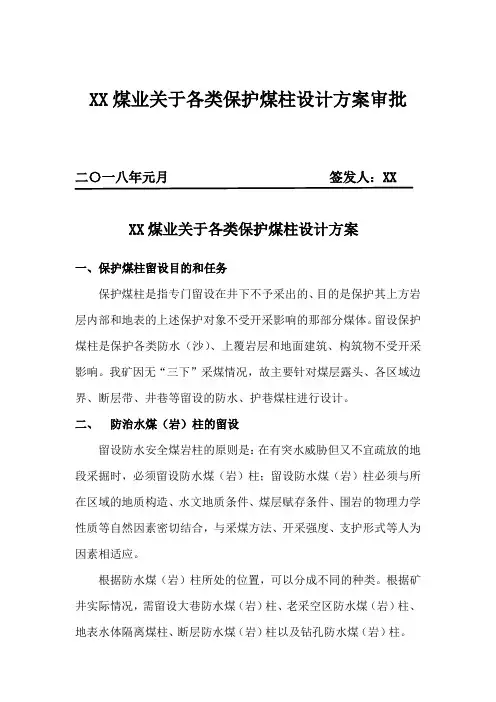 XX 煤业关于各类保护煤柱设计方案审批

二〇一八年元月　　　　　　　　　　签发人：XX

XX 煤业关于各类保护煤柱设计方案

一、保护煤柱留设目的和任务

保护煤柱是指专门留设在井下不予采出的、目的是保护其上方岩层内部和地表的上述保护对象不受开采影响的那部分煤体。留设保护煤柱是保护各类防水（沙）、上覆岩层和地面建筑、构筑物不受开采影响。我矿因无“三下”采煤情况，故主要针对煤层露头、各区域边界、断层带、井巷等留设的防水、护巷煤柱进行设计。

二、　防治水煤（岩）柱的留设

留设防水安全煤岩柱的原则是：在有突水威胁但又不宜疏放的地段采掘时，必须留设防水煤（岩）柱；留设防水煤（岩）柱必须与所在区域的地质构造、水文地质条件、煤层赋存条件、围岩的物理力学性质等自然因素密切结合，与采煤方法、开采强度、支护形式等人为因素相适应。

根据防水煤（岩）柱所处的位置，可以分成不同的种类。根据矿井实际情况，需留设大巷防水煤（岩）柱、老采空区防水煤（岩）柱、地表水体隔离煤柱、断层防水煤（岩）柱以及钻孔防水煤（岩）柱。